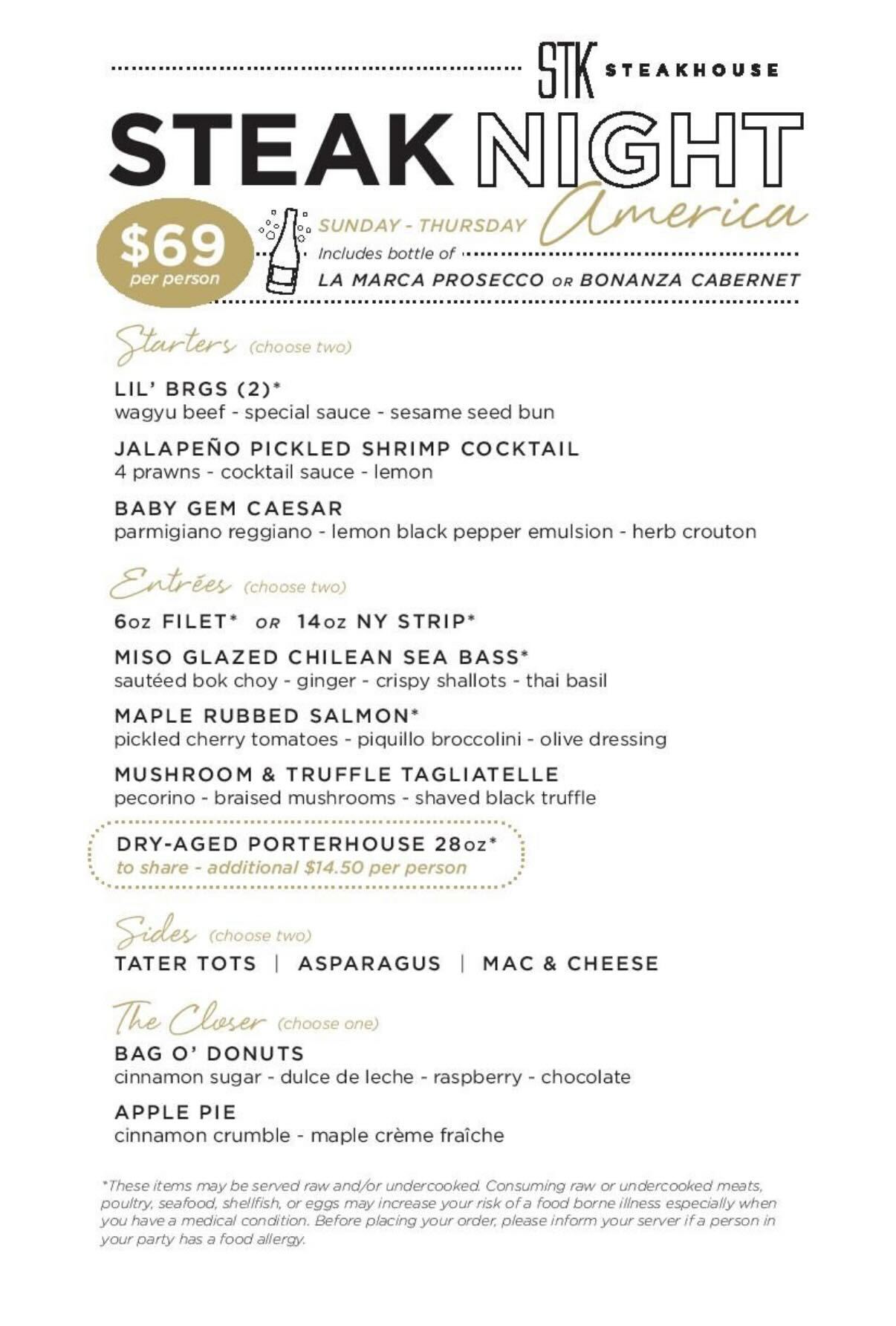 STK STEAKHOUSE

STEAK NIGHT America

$69 per person

SUNDAY - THURSDAY
Includes bottle of
LA MARCA PROSECCO OR BONANZA CABERNET

Starters (choose two)

LIL' BRGS (2)*
wagyu beef - special sauce - sesame seed bun

JALAPEÑO PICKLED SHRIMP COCKTAIL
4 prawns - cocktail sauce - lemon

BABY GEM CAESAR
parmigiano reggiano - lemon black pepper emulsion - herb crouton

Entrées (choose two)

6oz FILET* OR 14oz NY STRIP*

MISO GLAZED CHILEAN SEA BASS*
sautéed bok choy - ginger - crispy shallots - thai basil

MAPLE RUBBED SALMON*
pickled cherry tomatoes - piquillo broccolini - olive dressing

MUSHROOM & TRUFFLE TAGLIATELLE
pecorino - braised mushrooms - shaved black truffle

DRY-AGED PORTERHOUSE 28oz*
to share - additional $14.50 per person

Sides (choose two)
TATER TOTS | ASPARAGUS | MAC & CHEESE

The Closer (choose one)

BAG O' DONUTS
cinnamon sugar - dulce de leche - raspberry - chocolate

APPLE PIE
cinnamon crumble - maple crème fraîche

*These items may be served raw and/or undercooked. Consuming raw or undercooked meats, poultry, seafood, shellfish, or eggs may increase your risk of a food borne illness especially when you have a medical condition. Before placing your order, please inform your server if a person in your party has a food allergy.